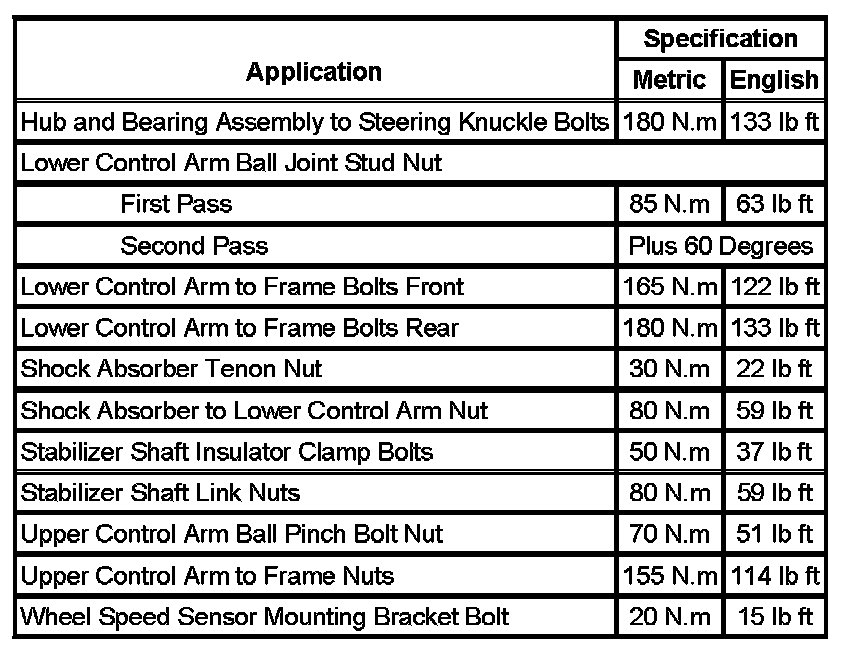 | Application | Specification | |
|---|---|---|
| | Metric | English |
| Hub and Bearing Assembly to Steering Knuckle Bolts | 180 N.m | 133 lb ft |
| Lower Control Arm Ball Joint Stud Nut | | |
| First Pass | 85 N.m | 63 lb ft |
| Second Pass | Plus 60 Degrees | |
| Lower Control Arm to Frame Bolts Front | 165 N.m | 122 lb ft |
| Lower Control Arm to Frame Bolts Rear | 180 N.m | 133 lb ft |
| Shock Absorber Tenon Nut | 30 N.m | 22 lb ft |
| Shock Absorber to Lower Control Arm Nut | 80 N.m | 59 lb ft |
| Stabilizer Shaft Insulator Clamp Bolts | 50 N.m | 37 lb ft |
| Stabilizer Shaft Link Nuts | 80 N.m | 59 lb ft |
| Upper Control Arm Ball Pinch Bolt Nut | 70 N.m | 51 lb ft |
| Upper Control Arm to Frame Nuts | 155 N.m | 114 lb ft |
| Wheel Speed Sensor Mounting Bracket Bolt | 20 N.m | 15 lb ft |